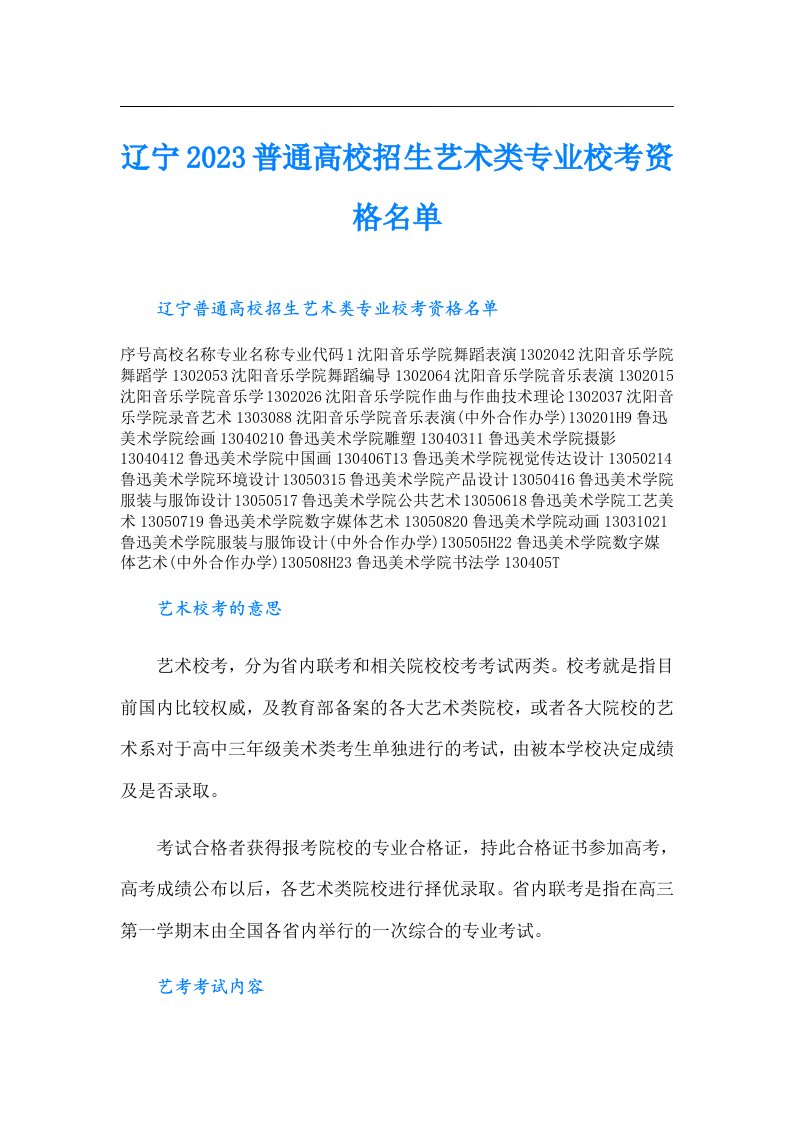 辽宁2023普通高校招生艺术类专业校考资格名单

辽宁普通高校招生艺术类专业校考资格名单

序号高校名称专业名称专业代码1沈阳音乐学院舞蹈表演1302042沈阳音乐学院舞蹈学1302053沈阳音乐学院舞蹈编导1302064沈阳音乐学院音乐表演1302015沈阳音乐学院音乐学1302026沈阳音乐学院作曲与作曲技术理论1302037沈阳音乐学院录音艺术1303088沈阳音乐学院音乐表演(中外合作办学)130201H9鲁迅美术学院绘画13040210鲁迅美术学院雕塑13040311鲁迅美术学院摄影13040412鲁迅美术学院中国画130406T13鲁迅美术学院视觉传达设计13050214鲁迅美术学院环境设计13050315鲁迅美术学院产品设计13050416鲁迅美术学院服装与服饰设计13050517鲁迅美术学院公共艺术13050618鲁迅美术学院工艺美术13050719鲁迅美术学院数字媒体艺术13050820鲁迅美术学院动画13031021鲁迅美术学院服装与服饰设计(中外合作办学)130505H22鲁迅美术学院数字媒体艺术(中外合作办学)130508H23鲁迅美术学院书法学130405T

艺术校考的意思

艺术校考，分为省内联考和相关院校校考考试两类。校考就是指目前国内比较权威，及教育部备案的各大艺术类院校，或者各大院校的艺术系对于高中三年级美术类考生单独进行的考试，由被本学校决定成绩及是否录取。

考试合格者获得报考院校的专业合格证，持此合格证书参加高考，高考成绩公布以后，各艺术类院校进行择优录取。省内联考是指在高三第一学期末由全国各省内举行的一次综合的专业考试。

艺考考试内容